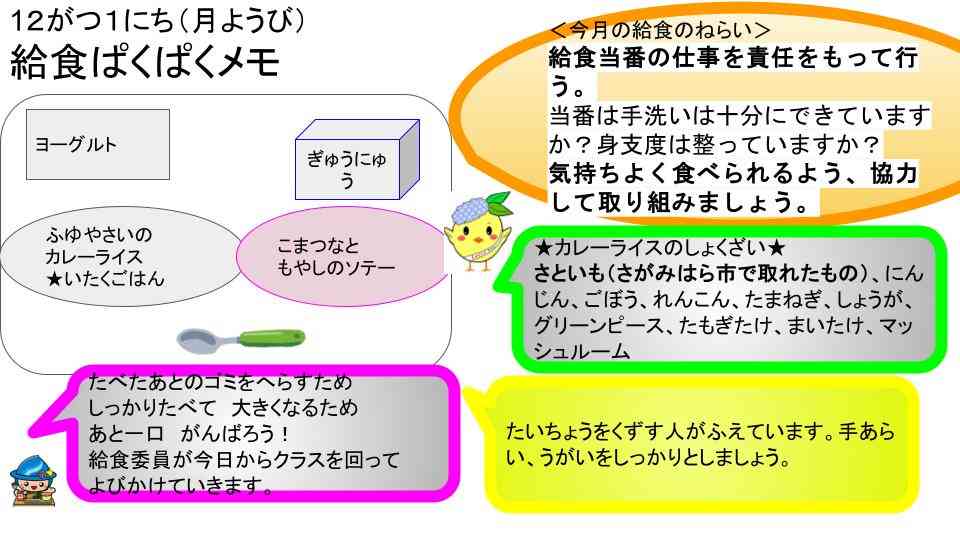 12がつ1にち（月ようび）
給食ぱくぱくメモ

ヨーグルト

ぎゅうにゅう

ふゆやさいの
カレーライス
★いたくごはん

こまつなと
もやしのソテー

＜今月の給食のねらい＞
給食当番の仕事を責任をもって行う。
当番は手洗いは十分にできていますか？身支度は整っていますか？
気持ちよく食べられるよう、協力して取り組みましょう。

★カレーライスのしょくざい★
さといも（さがみはら市で取れたもの）、にんじん、ごぼう、れんこん、たまねぎ、しょうが、グリーンピース、たもぎたけ、まいたけ、マッシュルーム

たべたあとのゴミをへらすため
しっかりたべて　大きくなるため
あと一口　がんばろう！
給食委員が今日からクラスを回って
よびかけていきます。

たいちょうをくずす人がふえています。手あらい、うがいをしっかりとしましょう。